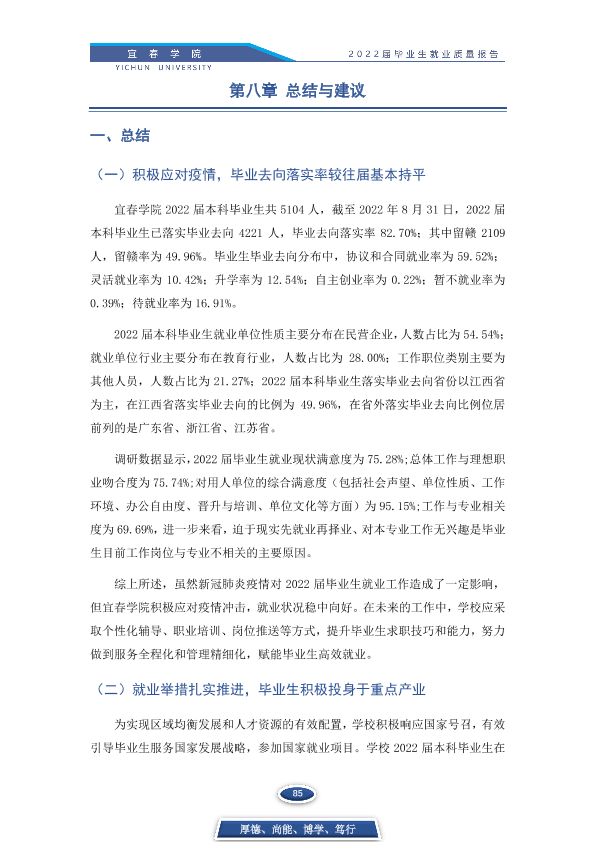 宜春学院
YICHUN UNIVERSITY

2022届毕业生就业质量报告

第八章 总结与建议

一、总结

（一）积极应对疫情，毕业去向落实率较往届基本持平

宜春学院2022届本科毕业生共5104人，截至2022年8月31日，2022届本科毕业生已落实毕业去向4221人，毕业去向落实率82.70%；其中留赣2109人，留赣率为49.96%。毕业生毕业去向分布中，协议和合同就业率为59.52%；灵活就业率为10.42%；升学率为12.54%；自主创业率为0.22%；暂不就业率为0.39%；待就业率为16.91%。

2022届本科毕业生就业单位性质主要分布在民营企业，人数占比为54.54%；就业单位行业主要分布在教育行业，人数占比为28.00%；工作职位类别主要为其他人员，人数占比为21.27%；2022届本科毕业生落实毕业去向省份以江西省为主，在江西省落实毕业去向的比例为49.96%，在省外落实毕业去向比例位居前列的是广东省、浙江省、江苏省。

调研数据显示，2022届毕业生就业现状满意度为75.28%；总体工作与理想职业吻合度为75.74%；对用人单位的综合满意度（包括社会声望、单位性质、工作环境、办公自由度、晋升与培训、单位文化等方面）为95.15%；工作与专业相关度为69.69%，进一步来看，迫于现实先就业再择业、对本专业工作无兴趣是毕业生目前工作岗位与专业不相关的主要原因。

综上所述，虽然新冠肺炎疫情对2022届毕业生就业工作造成了一定影响，但宜春学院积极应对疫情冲击，就业状况稳中向好。在未来的工作中，学校应采取个性化辅导、职业培训、岗位推送等方式，提升毕业生求职技巧和能力，努力做到服务全程化和管理精细化，赋能毕业生高效就业。

（二）就业举措扎实推进，毕业生积极投身于重点产业

为实现区域均衡发展和人才资源的有效配置，学校积极响应国家号召，有效引导毕业生服务国家发展战略，参加国家就业项目。学校2022届本科毕业生在

85

厚德、尚能、博学、笃行